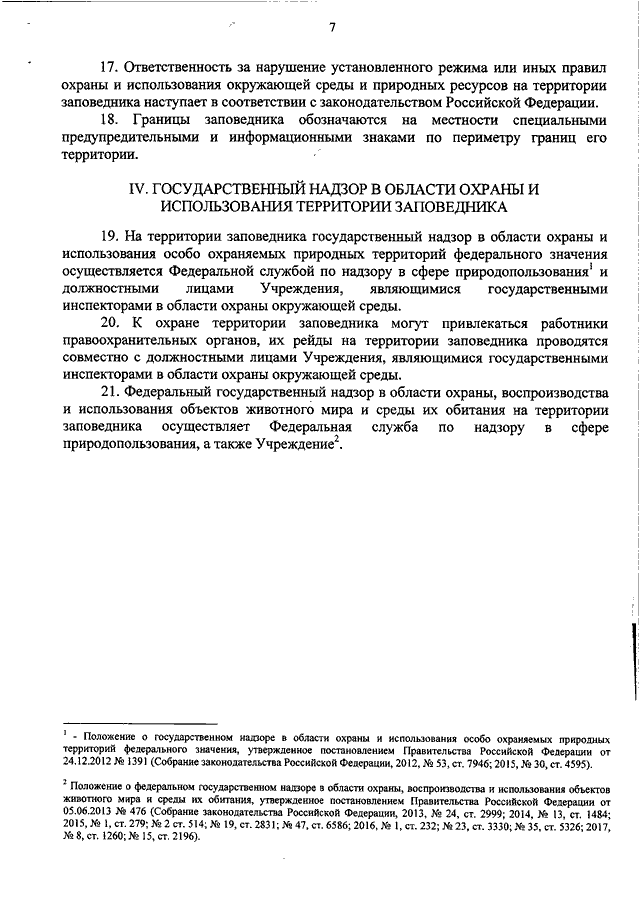 7

17. Ответственность за нарушение установленного режима или иных правил охраны и использования окружающей среды и природных ресурсов на территории заповедника наступает в соответствии с законодательством Российской Федерации.

18. Границы заповедника обозначаются на местности специальными предупредительными и информационными знаками по периметру границ его территории.

IV. ГОСУДАРСТВЕННЫЙ НАДЗОР В ОБЛАСТИ ОХРАНЫ И ИСПОЛЬЗОВАНИЯ ТЕРРИТОРИИ ЗАПОВЕДНИКА

19. На территории заповедника государственный надзор в области охраны и использования особо охраняемых природных территорий федерального значения осуществляется Федеральной службой по надзору в сфере природопользования$^1$ и должностными лицами Учреждения, являющимися государственными инспекторами в области охраны окружающей среды.

20. К охране территории заповедника могут привлекаться работники правоохранительных органов, их рейды на территории заповедника проводятся совместно с должностными лицами Учреждения, являющимися государственными инспекторами в области охраны окружающей среды.

21. Федеральный государственный надзор в области охраны, воспроизводства и использования объектов животного мира и среды их обитания на территории заповедника осуществляет Федеральная служба по надзору в сфере природопользования, а также Учреждение$^2$.

$^1$ - Положение о государственном надзоре в области охраны и использования особо охраняемых природных территорий федерального значения, утвержденное постановлением Правительства Российской Федерации от 24.12.2012 № 1391 (Собрание законодательства Российской Федерации, 2012, № 53, ст. 7946; 2015, № 30, ст. 4595).

$^2$ Положение о федеральном государственном надзоре в области охраны, воспроизводства и использования объектов животного мира и среды их обитания, утвержденное постановлением Правительства Российской Федерации от 05.06.2013 № 476 (Собрание законодательства Российской Федерации, 2013, № 24, ст. 2999; 2014, № 13, ст. 1484; 2015, № 1, ст. 279; № 2 ст. 514; № 19, ст. 2831; № 47, ст. 6586; 2016, № 1, ст. 232; № 23, ст. 3330; № 35, ст. 5326; 2017, № 8, ст. 1260; № 15, ст. 2196).